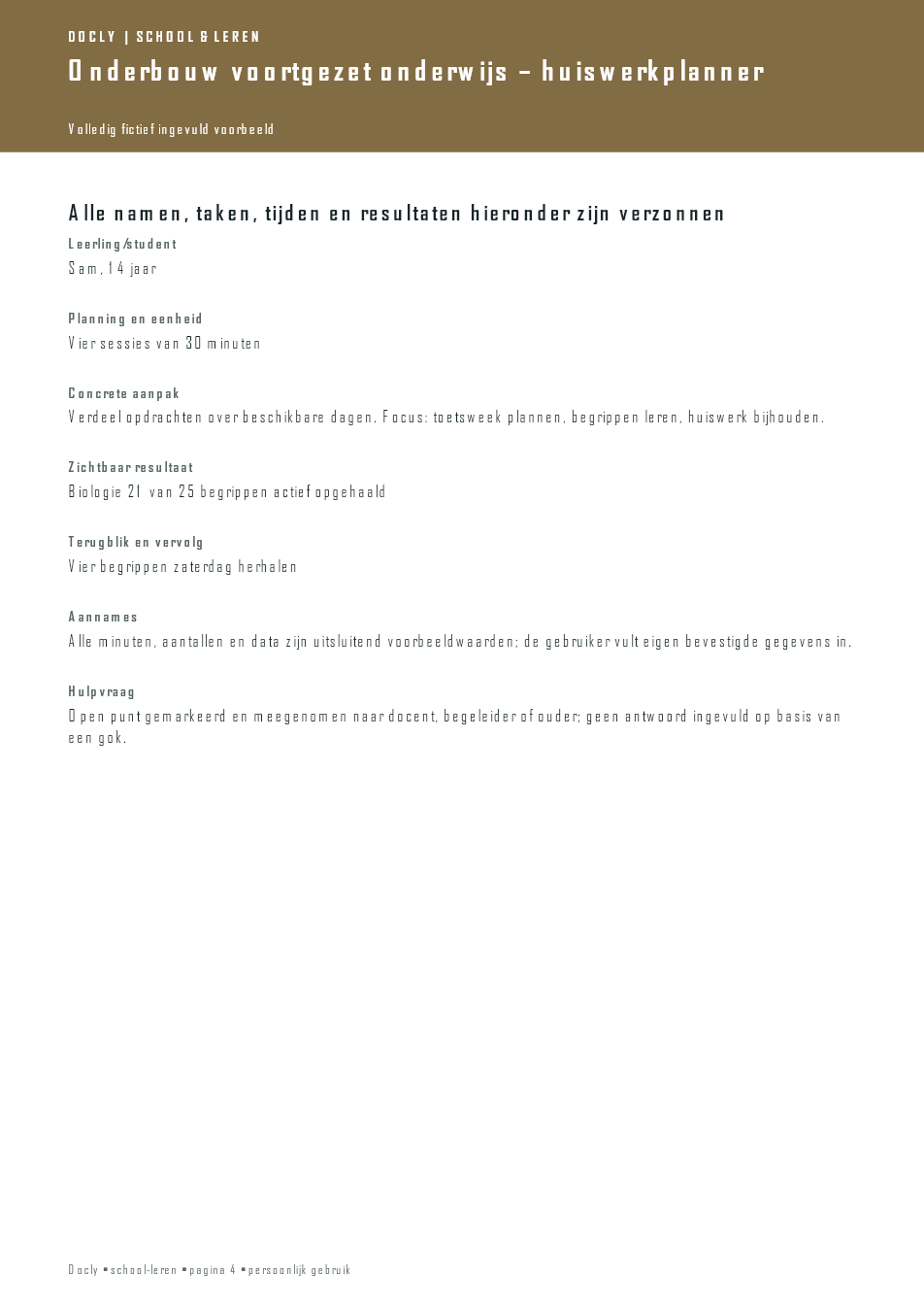 DOCLY | SCHOOL & LEREN

Onderbouw voortgezet onderwijs – huiswerkplanner

Volledig fictief ingevuld voorbeeld

Alle namen, taken, tijden en resultaten hieronder zijn verzonnen

Leerling/student
Sam, 14 jaar

Planning en eenheid
Vier sessies van 30 minuten

Concrete aanpak
Verdeel opdrachten over beschikbare dagen. Focus: toetsweek plannen, begrippen leren, huiswerk bijhouden.

Zichtbaar resultaat
Biologie 21 van 25 begrippen actief opgehaald

Terugblik en vervolg
Vier begrippen zaterdag herhalen

Aannames
Alle minuten, aantallen en data zijn uitsluitend voorbeeldwaarden; de gebruiker vult eigen bevestigde gegevens in.

Hulpvraag
Open punt gemarkeerd en meegenomen naar docent, begeleider of ouder; geen antwoord ingevuld op basis van een gok.

Docly • school-leren • pagina 4 • persoonlijk gebruik